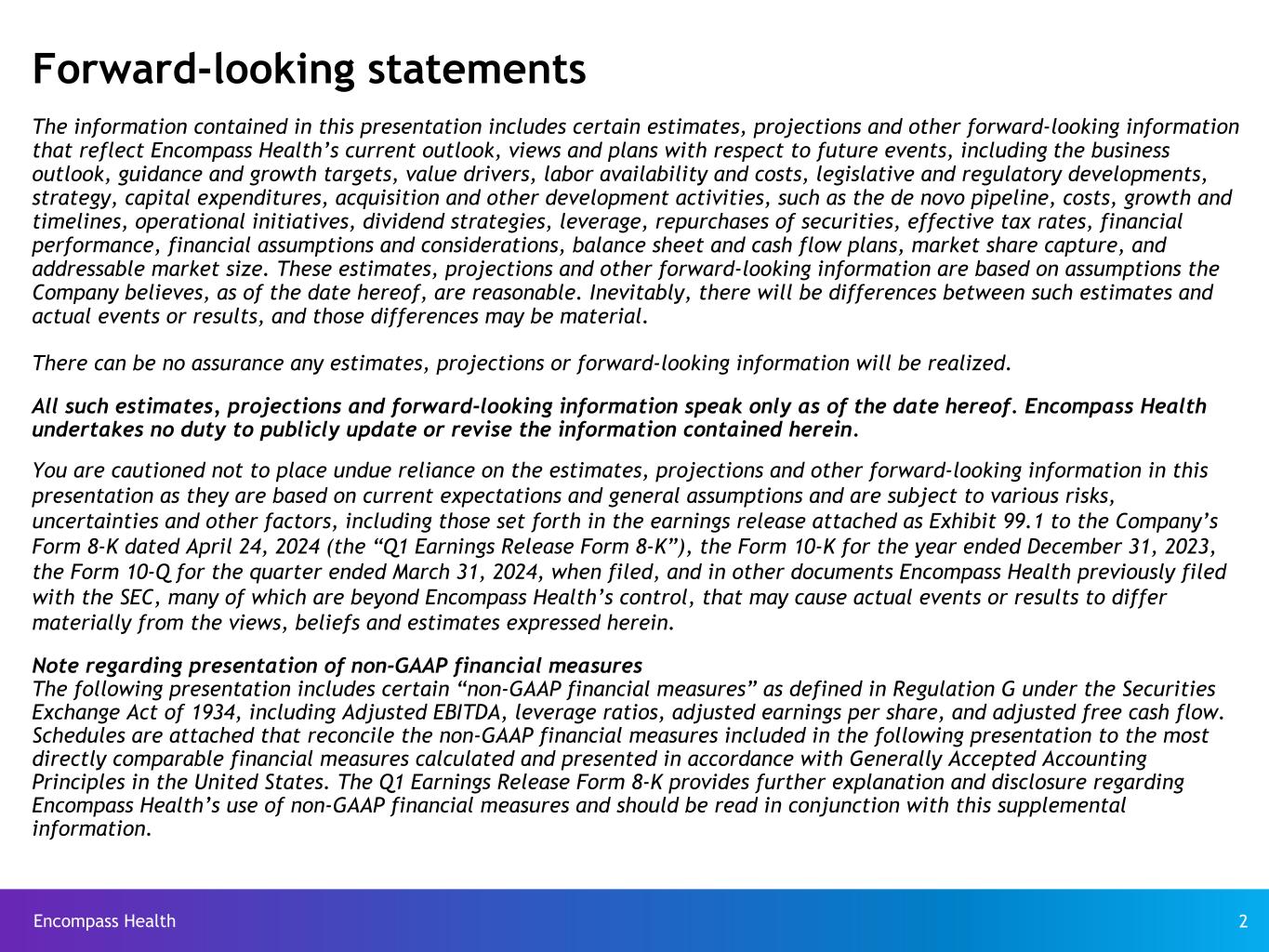 Forward-looking statements

The information contained in this presentation includes certain estimates, projections and other forward-looking information that reflect Encompass Health's current outlook, views and plans with respect to future events, including the business outlook, guidance and growth targets, value drivers, labor availability and costs, legislative and regulatory developments, strategy, capital expenditures, acquisition and other development activities, such as the de novo pipeline, costs, growth and timelines, operational initiatives, dividend strategies, leverage, repurchases of securities, effective tax rates, financial performance, financial assumptions and considerations, balance sheet and cash flow plans, market share capture, and addressable market size. These estimates, projections and other forward-looking information are based on assumptions the Company believes, as of the date hereof, are reasonable. Inevitably, there will be differences between such estimates and actual events or results, and those differences may be material.

There can be no assurance any estimates, projections or forward-looking information will be realized.

All such estimates, projections and forward-looking information speak only as of the date hereof. Encompass Health undertakes no duty to publicly update or revise the information contained herein.

You are cautioned not to place undue reliance on the estimates, projections and other forward-looking information in this presentation as they are based on current expectations and general assumptions and are subject to various risks, uncertainties and other factors, including those set forth in the earnings release attached as Exhibit 99.1 to the Company's Form 8-K dated April 24, 2024 (the "Q1 Earnings Release Form 8-K"), the Form 10-K for the year ended December 31, 2023, the Form 10-Q for the quarter ended March 31, 2024, when filed, and in other documents Encompass Health previously filed with the SEC, many of which are beyond Encompass Health's control, that may cause actual events or results to differ materially from the views, beliefs and estimates expressed herein.

Note regarding presentation of non-GAAP financial measures
The following presentation includes certain "non-GAAP financial measures" as defined in Regulation G under the Securities Exchange Act of 1934, including Adjusted EBITDA, leverage ratios, adjusted earnings per share, and adjusted free cash flow. Schedules are attached that reconcile the non-GAAP financial measures included in the following presentation to the most directly comparable financial measures calculated and presented in accordance with Generally Accepted Accounting Principles in the United States. The Q1 Earnings Release Form 8-K provides further explanation and disclosure regarding Encompass Health's use of non-GAAP financial measures and should be read in conjunction with this supplemental information.

Encompass Health

2